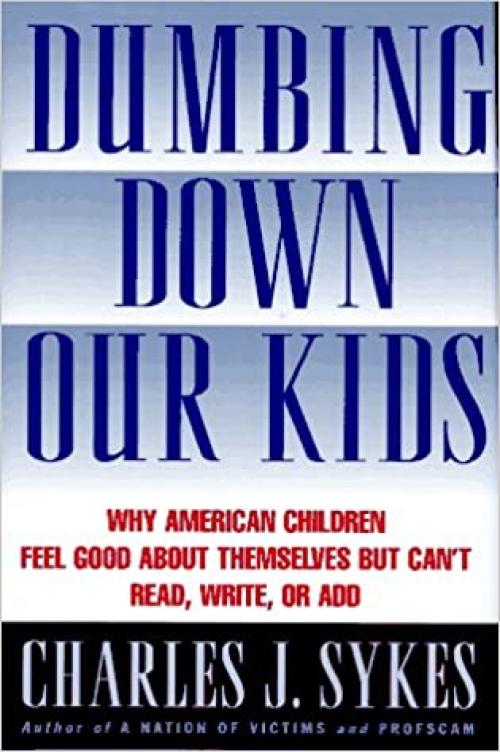 DUMBING DOWN OUR KIDS

WHY AMERICAN CHILDREN FEEL GOOD ABOUT THEMSELVES BUT CAN'T READ, WRITE, OR ADD

CHARLES J. SYKES

Author of A NATION OF VICTIMS and PROFSCAM